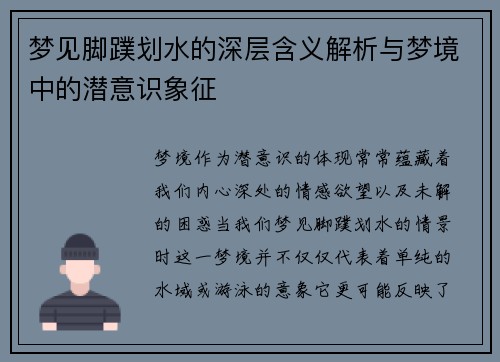 梦见脚蹼划水的深层含义解析与梦境中的潜意识象征

梦境作为潜意识的体现常常蕴藏着我们内心深处的情感欲望以及未解的困惑当我们梦见脚蹼划水的情景时这一梦境并不仅仅代表着单纯的水域或游泳的意象它更可能反映了